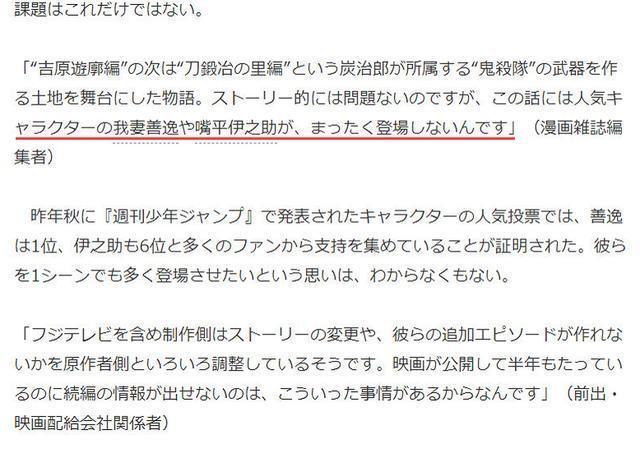 課題はこれだけではない。

「“吉原遊廓編”の次は“刀鍛冶の里編”という炭治郎が所属する“鬼殺隊”の武器を作る土地を舞台にした物語。ストーリー的には問題ないのですが、この話には人気キャラクターの我妻善逸や嘴平伊之助が、まったく登場しないんです」（漫画雑誌編集者）

昨年秋に『週刊少年ジャンプ』で発表されたキャラクターの人気投票では、善逸は1位、伊之助も6位と多くのファンから支持を集めていることが証明された。彼らを1シーンでも多く登場させたいという思いは、わからなくもない。

「フジテレビを含め制作側はストーリーの変更や、彼らの追加エピソードが作れないかを原作者側といろいろ調整しているそうです。映画が公開して半年もたっているのに続編の情報が出せないのは、こういった事情があるからなんです」（前出・映画配給会社関係者）